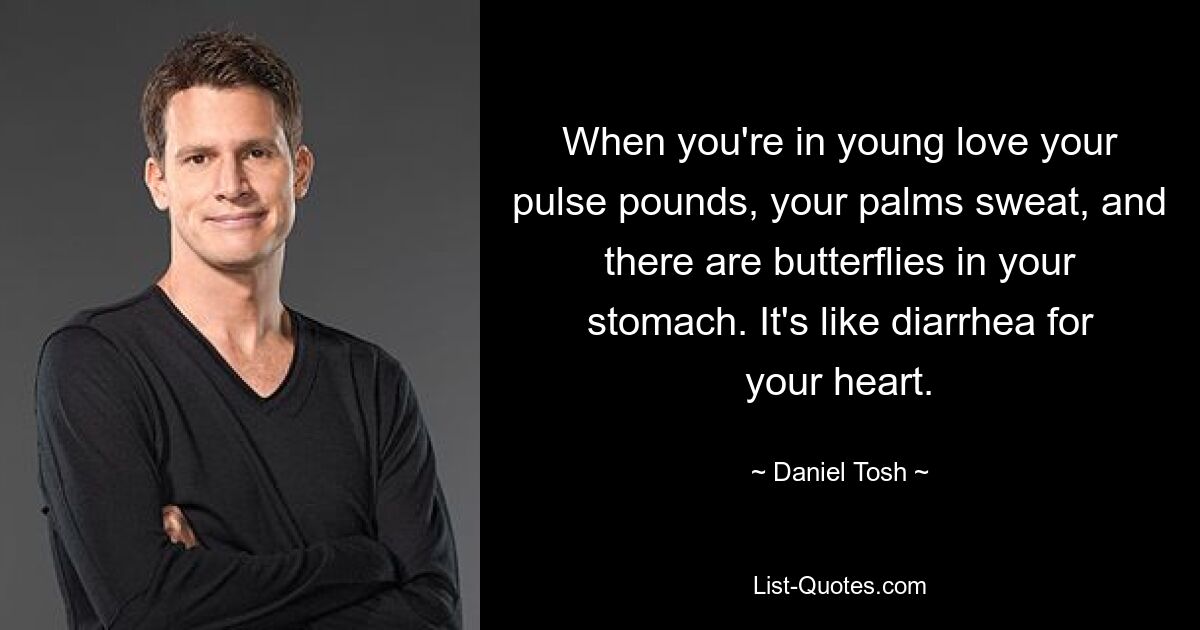 When you're in young love your pulse pounds, your palms sweat, and there are butterflies in your stomach. It's like diarrhea for your heart.

~ Daniel Tosh ~

List-Quotes.com